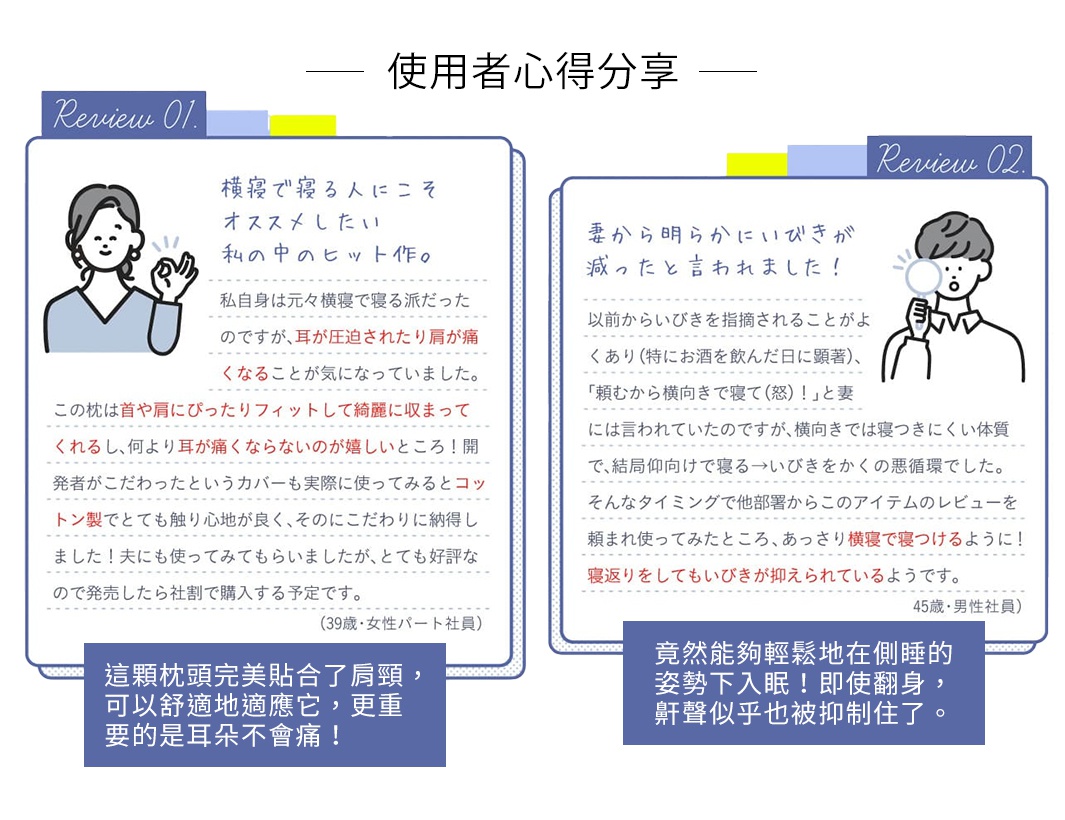 使用者心得分享

Review 01.

横寝で寝る人にこそ
オススメしたい
私の中のヒット作。

私自身は元々横寝で寝る派だったのですが、耳が圧迫されたり肩が痛くなることが気になっていました。この枕は首や肩にぴったりフィットして綺麗に収まってくれるし、何より耳が痛くならないのが嬉しいところ！開発者がこだわったというカバーも実際に使ってみるとコットン製でとても触り心地が良く、そのにこだわりに納得しました！夫にも使ってみてもらいましたが、とても好評なので発売したら社割で購入する予定です。

（39歳・女性パート社員）

這顆枕頭完美貼合了肩頸，可以舒適地適應它，更重要的是耳朵不會痛！

Review 02.

妻から明らかにいびきが
減ったと言われました！

以前からいびきを指摘されることがよくあり（特にお酒を飲んだ日に顕著）、「頼むから横向きで寝て（怒）！」と妻には言われていたのですが、横向きでは寝つきにくい体質で、結局仰向けで寝る→いびきをかくの悪循環でした。そんなタイミングで他部署からこのアイテムのレビューを頼まれ使ってみたところ、あっさり横寝で寝つけるように！寝返りをしてもいびきが抑えられているようです。

45歳・男性社員）

竟然能夠輕鬆地在側睡的姿勢下入眠！即使翻身，鼾聲似乎也被抑制住了。